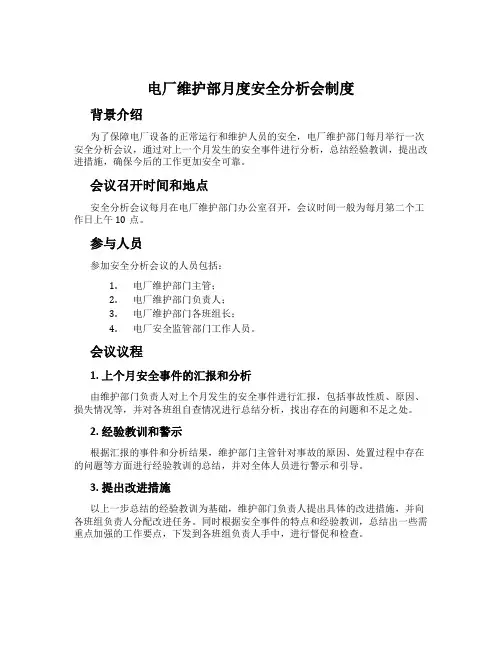 电厂维护部月度安全分析会制度

背景介绍

为了保障电厂设备的正常运行和维护人员的安全，电厂维护部门每月举行一次安全分析会议，通过对上一个月发生的安全事件进行分析，总结经验教训，提出改进措施，确保今后的工作更加安全可靠。

会议召开时间和地点

安全分析会议每月在电厂维护部门办公室召开，会议时间一般为每月第二个工作日上午 10 点。

参与人员

参加安全分析会议的人员包括：

1. 电厂维护部门主管；
2. 电厂维护部门负责人；
3. 电厂维护部门各班组长；
4. 电厂安全监管部门工作人员。

会议议程

1. 上个月安全事件的汇报和分析

由维护部门负责人对上个月发生的安全事件进行汇报，包括事故性质、原因、损失情况等，并对各班组自查情况进行总结分析，找出存在的问题和不足之处。

2. 经验教训和警示

根据汇报的事件和分析结果，维护部门主管针对事故的原因、处置过程中存在的问题等方面进行经验教训的总结，并对全体人员进行警示和引导。

3. 提出改进措施

以上一步总结的经验教训为基础，维护部门负责人提出具体的改进措施，并向各班组负责人分配改进任务。同时根据安全事件的特点和经验教训，总结出一些需重点加强的工作要点，下发到各班组负责人手中，进行督促和检查。